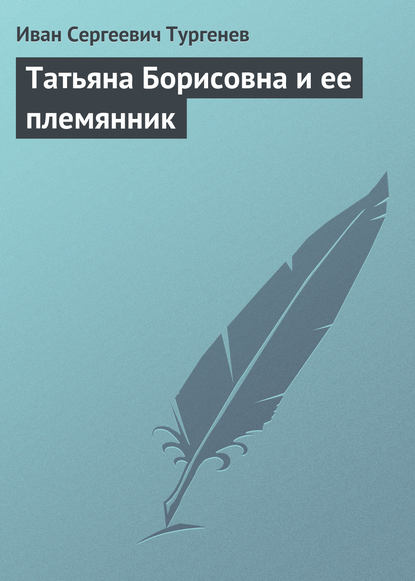 Иван Сергеевич Тургенев

Татьяна Борисовна и ее племянник